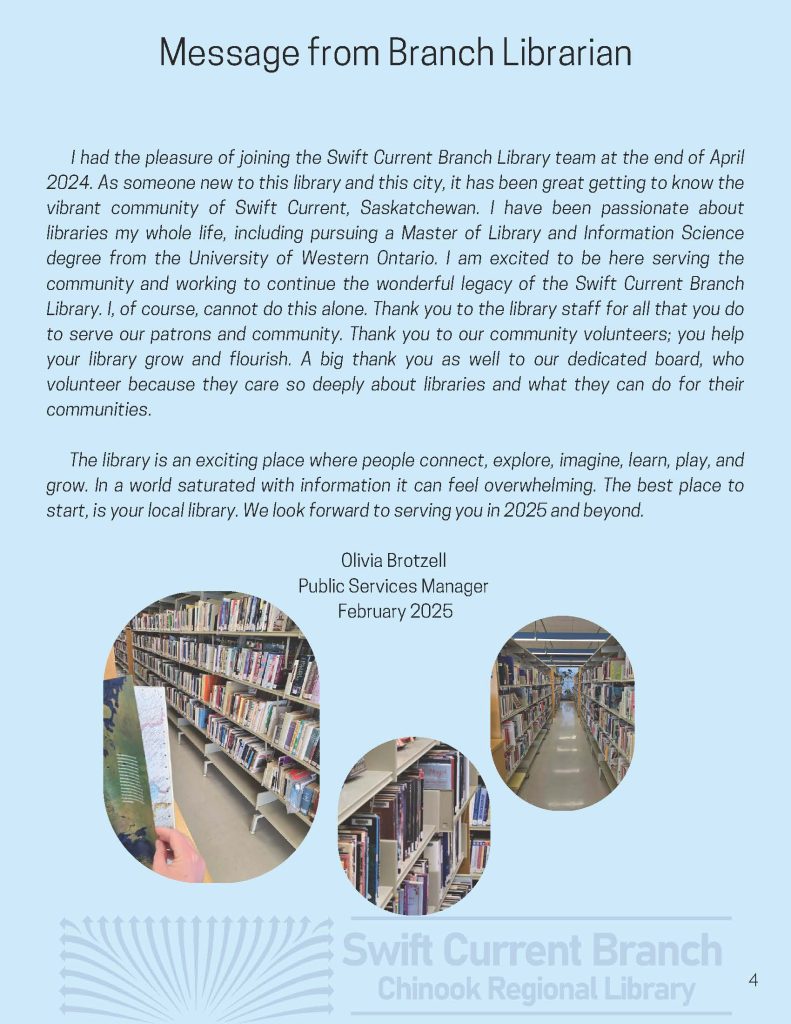 Message from Branch Librarian

I had the pleasure of joining the Swift Current Branch Library team at the end of April 2024. As someone new to this library and this city, it has been great getting to know the vibrant community of Swift Current, Saskatchewan. I have been passionate about libraries my whole life, including pursuing a Master of Library and Information Science degree from the University of Western Ontario. I am excited to be here serving the community and working to continue the wonderful legacy of the Swift Current Branch Library. I, of course, cannot do this alone. Thank you to the library staff for all that you do to serve our patrons and community. Thank you to our community volunteers; you help your library grow and flourish. A big thank you as well to our dedicated board, who volunteer because they care so deeply about libraries and what they can do for their communities.

The library is an exciting place where people connect, explore, imagine, learn, play, and grow. In a world saturated with information it can feel overwhelming. The best place to start, is your local library. We look forward to serving you in 2025 and beyond.

Olivia Brotzell
Public Services Manager
February 2025

Swift Current Branch
Chinook Regional Library

4